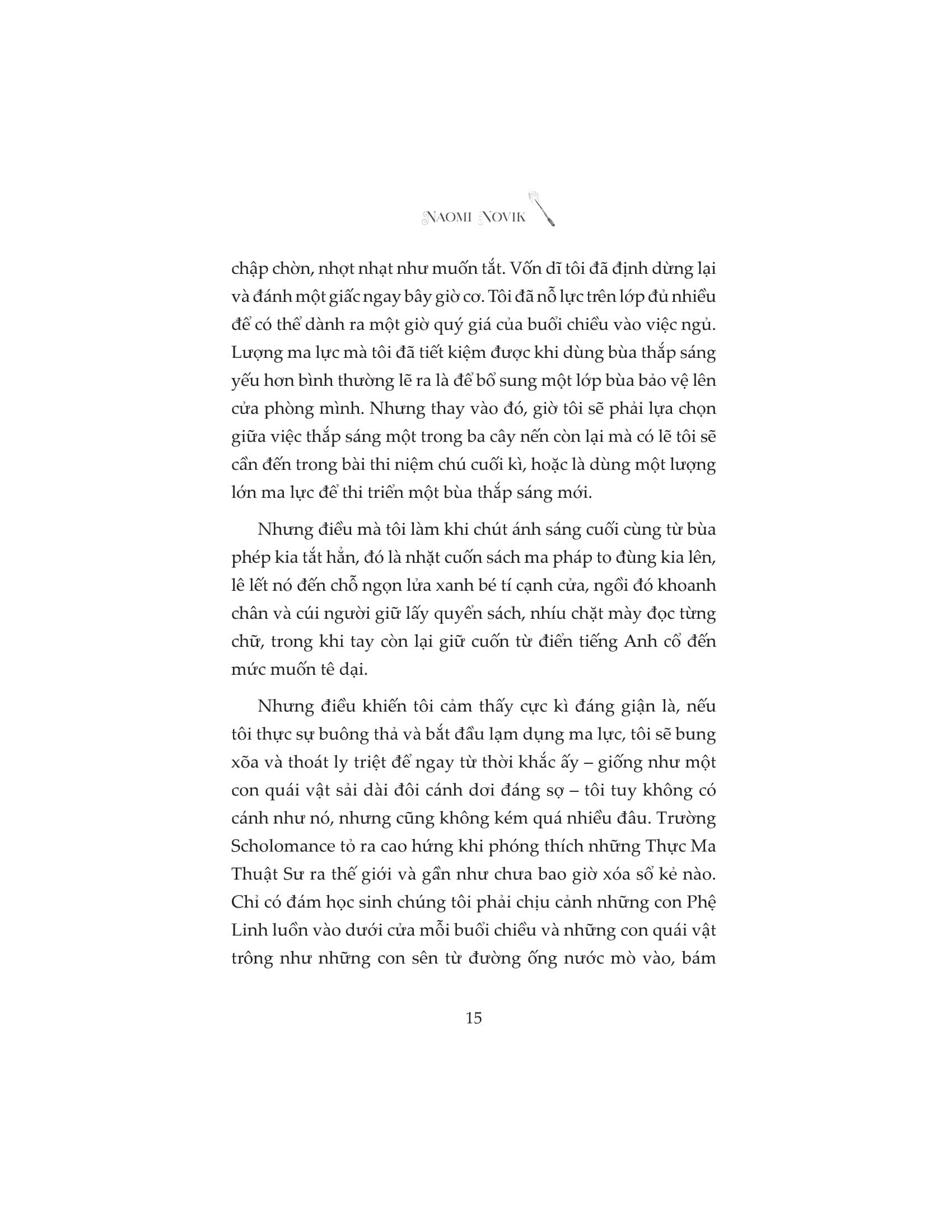 NAOMI NOVIK

chập chờn, nhợt nhạt như muốn tắt. Vốn dĩ tôi đã định dừng lại và đánh một giấc ngay bây giờ cơ. Tôi đã nỗ lực trên lớp đủ nhiều để có thể dành ra một giờ quý giá của buổi chiều vào việc ngủ. Lượng ma lực mà tôi đã tiết kiệm được khi dùng bùa thắp sáng yếu hơn bình thường lẽ ra là để bổ sung một lớp bùa bảo vệ lên cửa phòng mình. Nhưng thay vào đó, giờ tôi sẽ phải lựa chọn giữa việc thắp sáng một trong ba cây nến còn lại mà có lẽ tôi sẽ cần đến trong bài thi niệm chú cuối kì, hoặc là dùng một lượng lớn ma lực để thi triển một bùa thắp sáng mới.

Nhưng điều mà tôi làm khi chút ánh sáng cuối cùng từ bùa phép kia tắt hẳn, đó là nhặt cuốn sách ma pháp to đùng kia lên, lê lết nó đến chỗ ngọn lửa xanh bé tí cạnh cửa, ngồi đó khoanh chân và cúi người giữ lấy quyển sách, nhíu chặt mày đọc từng chữ, trong khi tay còn lại giữ cuốn từ điển tiếng Anh cổ đến mức muốn tê dại.

Nhưng điều khiến tôi cảm thấy cực kì đáng giận là, nếu tôi thực sự buông thả và bắt đầu lạm dụng ma lực, tôi sẽ bung xõa và thoát ly triệt để ngay từ thời khắc ấy – giống như một con quái vật sải dài đôi cánh dơi đáng sợ – tôi tuy không có cánh như nó, nhưng cũng không kém quá nhiều đâu. Trường Scholomance tỏ ra cao hứng khi phóng thích những Thực Ma Thuật Sư ra thế giới và gần như chưa bao giờ xóa sổ kẻ nào. Chỉ có đám học sinh chúng tôi phải chịu cảnh những con Phệ Linh luồn vào dưới cửa mỗi buổi chiều và những con quái vật trông như những con sên từ đường ống nước mò vào, bám

15